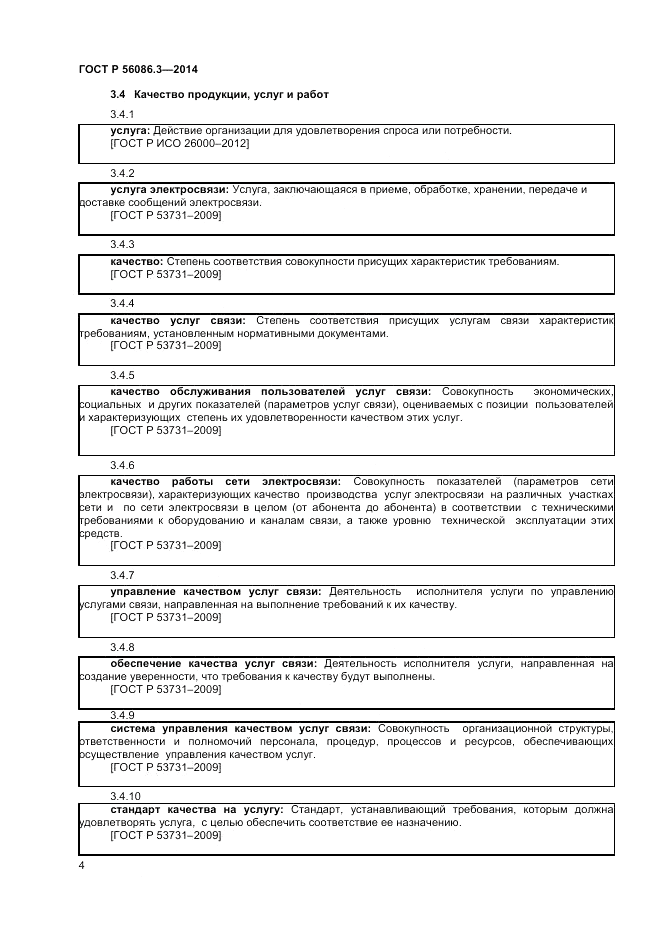 ГОСТ Р 56086.3—2014

3.4 Качество продукции, услуг и работ

3.4.1

услуга: Действие организации для удовлетворения спроса или потребности.
[ГОСТ Р ИСО 26000–2012]

3.4.2

услуга электросвязи: Услуга, заключающаяся в приеме, обработке, хранении, передаче и доставке сообщений электросвязи.
[ГОСТ Р 53731–2009]

3.4.3

качество: Степень соответствия совокупности присущих характеристик требованиям.
[ГОСТ Р 53731–2009]

3.4.4

качество услуг связи: Степень соответствия присущих услугам связи характеристик требованиям, установленным нормативными документами.
[ГОСТ Р 53731–2009]

3.4.5

качество обслуживания пользователей услуг связи: Совокупность экономических, социальных и других показателей (параметров услуг связи), оцениваемых с позиции пользователей и характеризующих степень их удовлетворенности качеством этих услуг.
[ГОСТ Р 53731–2009]

3.4.6

качество работы сети электросвязи: Совокупность показателей (параметров сети электросвязи), характеризующих качество производства услуг электросвязи на различных участках сети и по сети электросвязи в целом (от абонента до абонента) в соответствии с техническими требованиями к оборудованию и каналам связи, а также уровню технической эксплуатации этих средств.
[ГОСТ Р 53731–2009]

3.4.7

управление качеством услуг связи: Деятельность исполнителя услуги по управлению услугами связи, направленная на выполнение требований к их качеству.
[ГОСТ Р 53731–2009]

3.4.8

обеспечение качества услуг связи: Деятельность исполнителя услуги, направленная на создание уверенности, что требования к качеству будут выполнены.
[ГОСТ Р 53731–2009]

3.4.9

система управления качеством услуг связи: Совокупность организационной структуры, ответственности и полномочий персонала, процедур, процессов и ресурсов, обеспечивающих осуществление управления качеством услуг.
[ГОСТ Р 53731–2009]

3.4.10

стандарт качества на услугу: Стандарт, устанавливающий требования, которым должна удовлетворять услуга, с целью обеспечить соответствие ее назначению.
[ГОСТ Р 53731–2009]

4